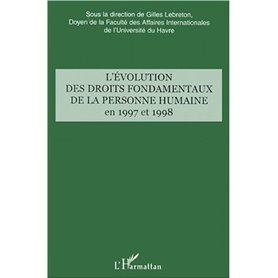 Sous la direction de Gilles Lebreton,
Doyen de la Faculté des Affaires Internationales
de l'Université du Havre

L'ÉVOLUTION
DES DROITS FONDAMENTAUX
DE LA PERSONNE HUMAINE
en 1997 et 1998

L'Harmattan